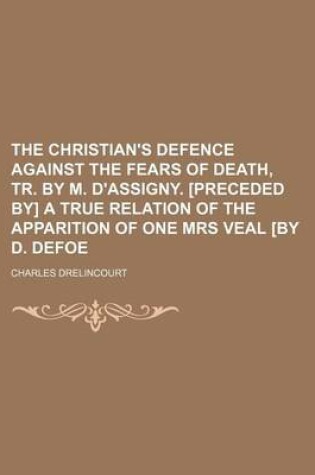 THE CHRISTIAN'S DEFENCE AGAINST THE FEARS OF DEATH, TR. BY M. D'ASSIGNY. [PRECEDED BY] A TRUE RELATION OF THE APPARITION OF ONE MRS VEAL [BY D. DEFOE

CHARLES DRELINCOURT